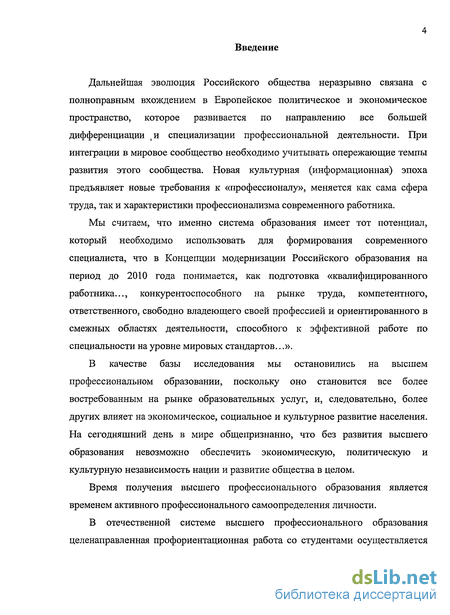 4

Введение

Дальнейшая эволюция Российского общества неразрывно связана с полноправным вхождением в Европейское политическое и экономическое пространство, которое развивается по направлению все большей дифференциации и специализации профессиональной деятельности. При интеграции в мировое сообщество необходимо учитывать опережающие темпы развития этого сообщества. Новая культурная (информационная) эпоха предъявляет новые требования к «профессионалу», меняется как сама сфера труда, так и характеристики профессионализма современного работника.

Мы считаем, что именно система образования имеет тот потенциал, который необходимо использовать для формирования современного специалиста, что в Концепции модернизации Российского образования на период до 2010 года понимается, как подготовка «квалифицированного работника…, конкурентоспособного на рынке труда, компетентного, ответственного, свободно владеющего своей профессией и ориентированного в смежных областях деятельности, способного к эффективной работе по специальности на уровне мировых стандартов…».

В качестве базы исследования мы остановились на высшем профессиональном образовании, поскольку оно становится все более востребованным на рынке образовательных услуг, и, следовательно, более других влияет на экономическое, социальное и культурное развитие населения. На сегодняшний день в мире общепризнанно, что без развития высшего образования невозможно обеспечить экономическую, политическую и культурную независимость нации и развитие общества в целом.

Время получения высшего профессионального образования является временем активного профессионального самоопределения личности.

В отечественной системе высшего профессионального образования целенаправленная профориентационная работа со студентами осуществляется

dsLib.net
библиотека диссертаций